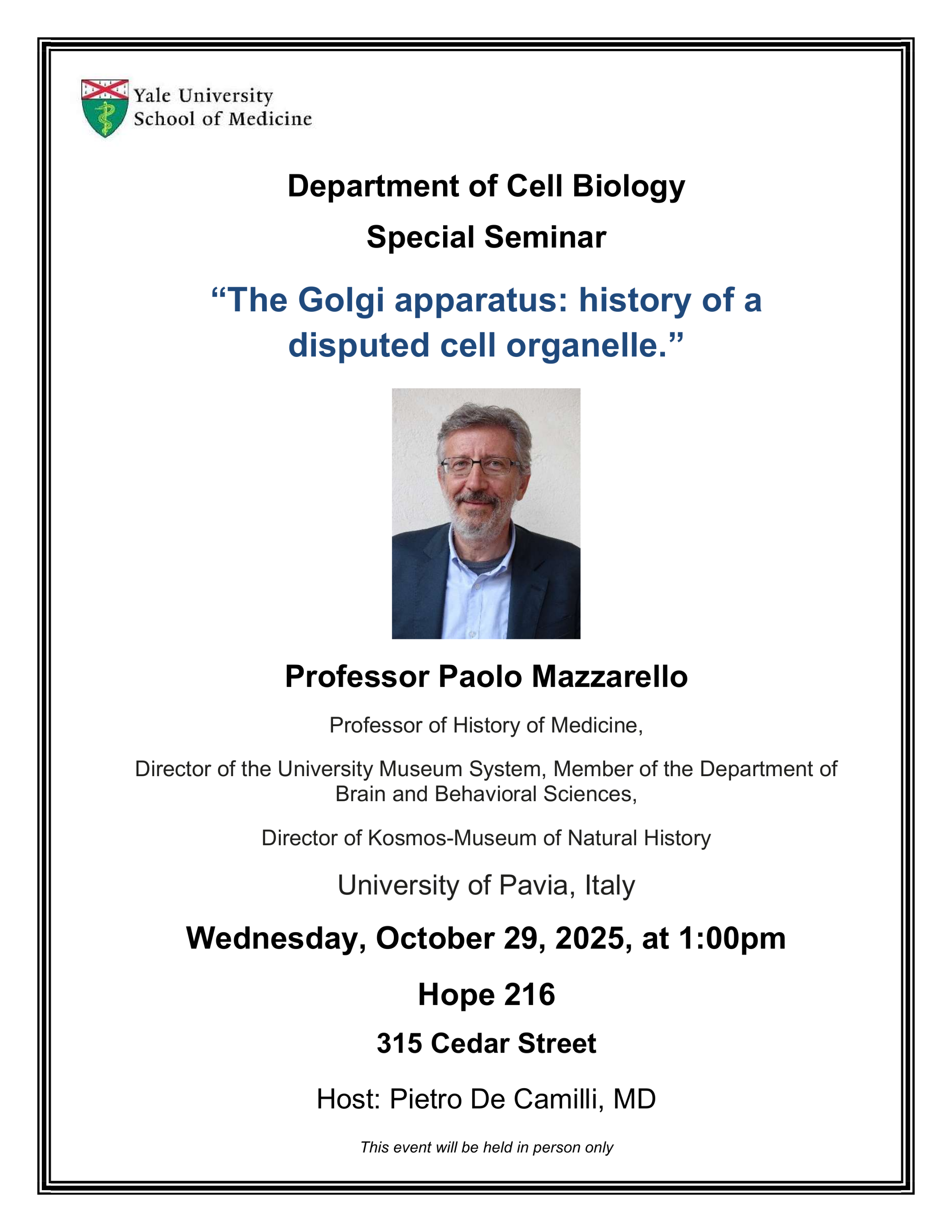 Yale University
School of Medicine

Department of Cell Biology

Special Seminar

“The Golgi apparatus: history of a disputed cell organelle.”

Professor Paolo Mazzarello

Professor of History of Medicine,

Director of the University Museum System, Member of the Department of Brain and Behavioral Sciences,

Director of Kosmos-Museum of Natural History

University of Pavia, Italy

Wednesday, October 29, 2025, at 1:00pm

Hope 216

315 Cedar Street

Host: Pietro De Camilli, MD

This event will be held in person only